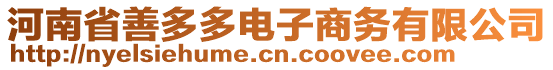 河南省善多多电子商务有限公司
http://nyelsiehume.cn.coovee.com